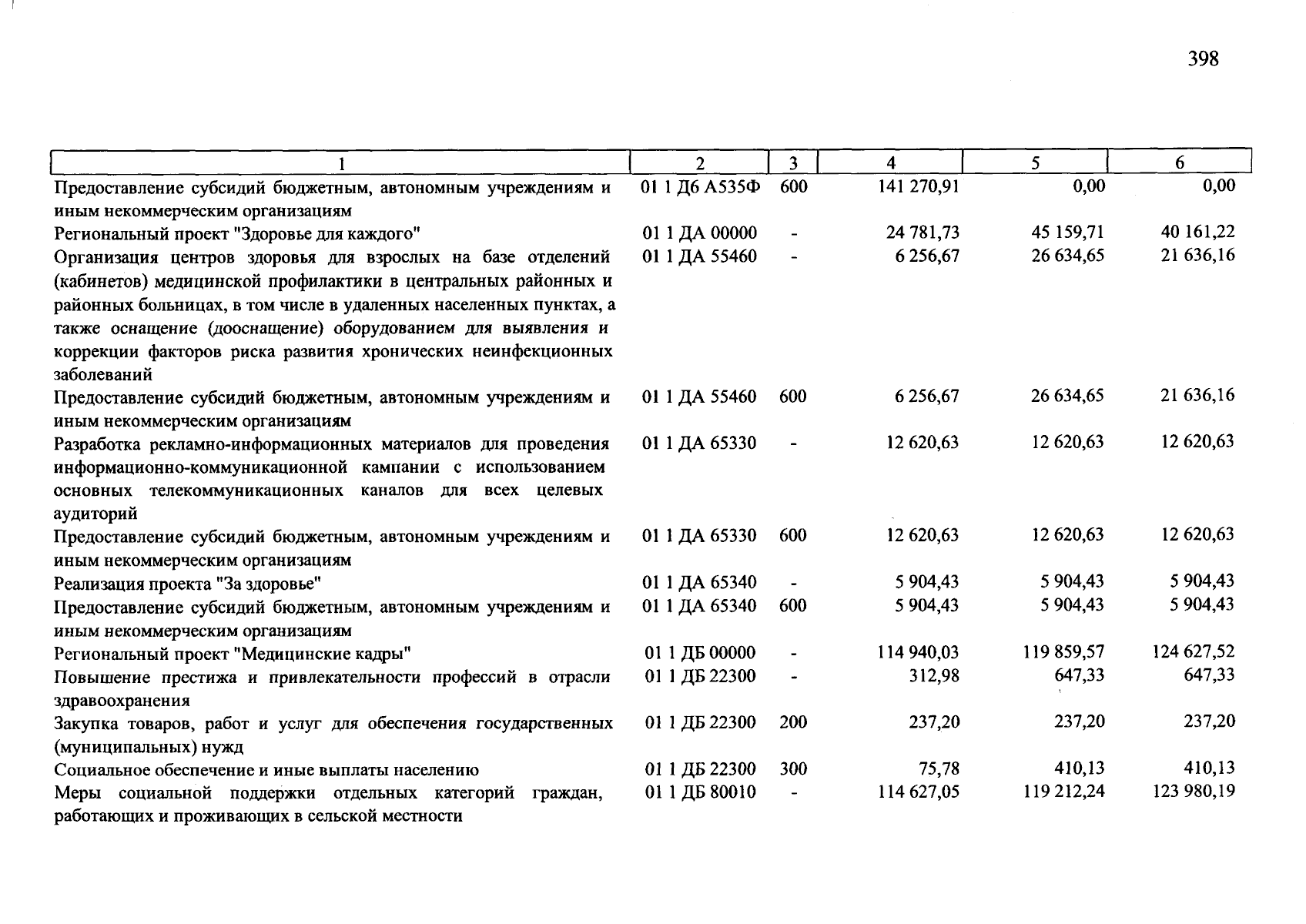 398

| 1 | 2 | 3 | 4 | 5 | 6 |
|---|---|---|---|---|---|
| Предоставление субсидий бюджетным, автономным учреждениям и иным некоммерческим организациям | 01 1 Д6 А535Ф | 600 | 141 270,91 | 0,00 | 0,00 |
| Региональный проект "Здоровье для каждого" | 01 1 ДА 00000 | - | 24 781,73 | 45 159,71 | 40 161,22 |
| Организация центров здоровья для взрослых на базе отделений (кабинетов) медицинской профилактики в центральных районных и районных больницах, в том числе в удаленных населенных пунктах, а также оснащение (дооснащение) оборудованием для выявления и коррекции факторов риска развития хронических неинфекционных заболеваний | 01 1 ДА 55460 | - | 6 256,67 | 26 634,65 | 21 636,16 |
| Предоставление субсидий бюджетным, автономным учреждениям и иным некоммерческим организациям | 01 1 ДА 55460 | 600 | 6 256,67 | 26 634,65 | 21 636,16 |
| Разработка рекламно-информационных материалов для проведения информационно-коммуникационной кампании с использованием основных телекоммуникационных каналов для всех целевых аудиторий | 01 1 ДА 65330 | - | 12 620,63 | 12 620,63 | 12 620,63 |
| Предоставление субсидий бюджетным, автономным учреждениям и иным некоммерческим организациям | 01 1 ДА 65330 | 600 | 12 620,63 | 12 620,63 | 12 620,63 |
| Реализация проекта "За здоровье" | 01 1 ДА 65340 | - | 5 904,43 | 5 904,43 | 5 904,43 |
| Предоставление субсидий бюджетным, автономным учреждениям и иным некоммерческим организациям | 01 1 ДА 65340 | 600 | 5 904,43 | 5 904,43 | 5 904,43 |
| Региональный проект "Медицинские кадры" | 01 1 ДБ 00000 | - | 114 940,03 | 119 859,57 | 124 627,52 |
| Повышение престижа и привлекательности профессий в отрасли здравоохранения | 01 1 ДБ 22300 | - | 312,98 | 647,33 | 647,33 |
| Закупка товаров, работ и услуг для обеспечения государственных (муниципальных) нужд | 01 1 ДБ 22300 | 200 | 237,20 | 237,20 | 237,20 |
| Социальное обеспечение и иные выплаты населению | 01 1 ДБ 22300 | 300 | 75,78 | 410,13 | 410,13 |
| Меры социальной поддержки отдельных категорий граждан, работающих и проживающих в сельской местности | 01 1 ДБ 80010 | - | 114 627,05 | 119 212,24 | 123 980,19 |